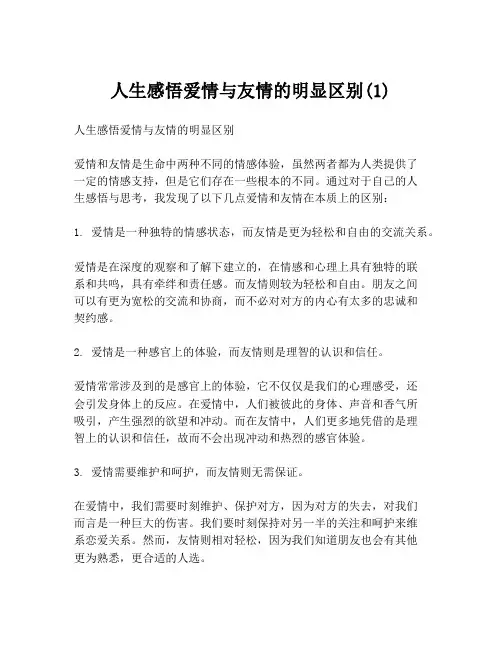 人生感悟爱情与友情的明显区别(1)

人生感悟爱情与友情的明显区别

爱情和友情是生命中两种不同的情感体验，虽然两者都为人类提供了一定的情感支持，但是它们存在一些根本的不同。通过对于自己的人生感悟与思考，我发现了以下几点爱情和友情在本质上的区别：

1. 爱情是一种独特的情感状态，而友情是更为轻松和自由的交流关系。

爱情是在深度的观察和了解下建立的，在情感和心理上具有独特的联系和共鸣，具有牵绊和责任感。而友情则较为轻松和自由。朋友之间可以有更为宽松的交流和协商，而不必对对方的内心有太多的忠诚和契约感。

2. 爱情是一种感官上的体验，而友情则是理智的认识和信任。

爱情常常涉及到的是感官上的体验，它不仅仅是我们的心理感受，还会引发身体上的反应。在爱情中，人们被彼此的身体、声音和香气所吸引，产生强烈的欲望和冲动。而在友情中，人们更多地凭借的是理智上的认识和信任，故而不会出现冲动和热烈的感官体验。

3. 爱情需要维护和呵护，而友情则无需保证。

在爱情中，我们需要时刻维护、保护对方，因为对方的失去，对我们而言是一种巨大的伤害。我们要时刻保持对另一半的关注和呵护来维系恋爱关系。然而，友情则相对轻松，因为我们知道朋友也会有其他更为熟悉，更合适的人选。